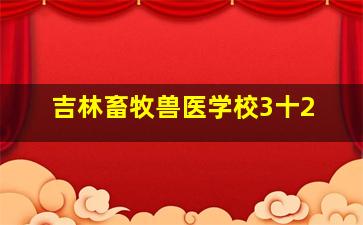 吉林畜牧兽医学校3十2